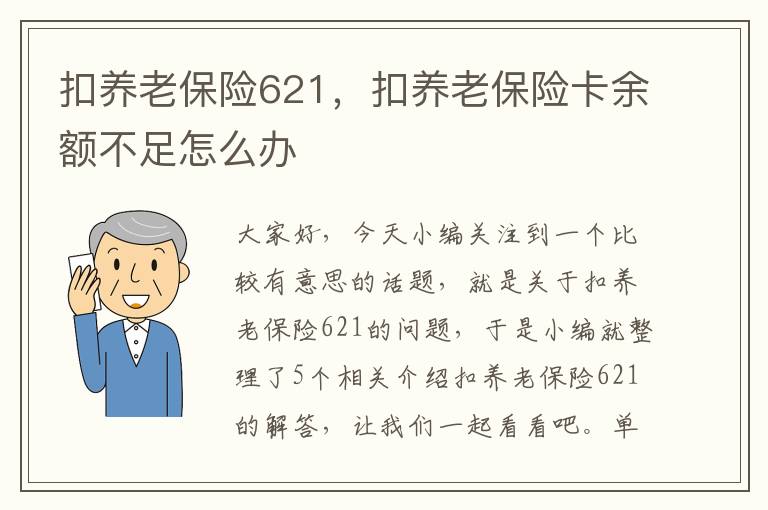 扣养老保险621，扣养老保险卡余额不足怎么办

大家好，今天小编关注到一个比较有意思的话题，就是关于扣养老保险621的问题，于是小编就整理了5个相关介绍扣养老保险621的解答，让我们一起看看吧。单